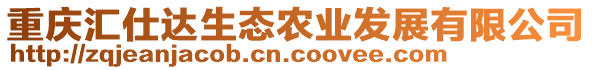 重庆汇仕达生态农业发展有限公司
http://zqjeanjacob.cn.coovee.com